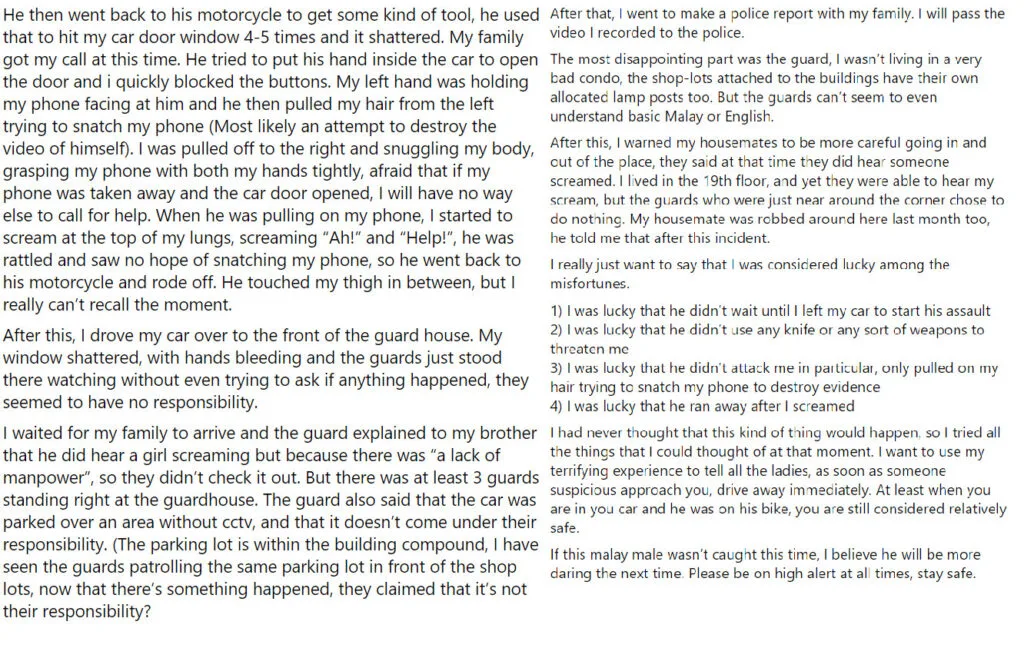 He then went back to his motorcycle to get some kind of tool, he used that to hit my car door window 4-5 times and it shattered. My family got my call at this time. He tried to put his hand inside the car to open the door and i quickly blocked the buttons. My left hand was holding my phone facing at him and he then pulled my hair from the left trying to snatch my phone (Most likely an attempt to destroy the video of himself). I was pulled off to the right and snuggling my body, grasping my phone with both my hands tightly, afraid that if my phone was taken away and the car door opened, I will have no way else to call for help. When he was pulling on my phone, I started to scream at the top of my lungs, screaming "Ah!" and "Help!", he was rattled and saw no hope of snatching my phone, so he went back to his motorcycle and rode off. He touched my thigh in between, but I really can't recall the moment.

After this, I drove my car over to the front of the guard house. My window shattered, with hands bleeding and the guards just stood there watching without even trying to ask if anything happened, they seemed to have no responsibility.

I waited for my family to arrive and the guard explained to my brother that he did hear a girl screaming but because there was "a lack of manpower", so they didn't check it out. But there was at least 3 guards standing right at the guardhouse. The guard also said that the car was parked over an area without cctv, and that it doesn't come under their responsibility. (The parking lot is within the building compound, I have seen the guards patrolling the same parking lot in front of the shop lots, now that there's something happened, they claimed that it's not their responsibility?

After that, I went to make a police report with my family. I will pass the video I recorded to the police.

The most disappointing part was the guard, I wasn't living in a very bad condo, the shop-lots attached to the buildings have their own allocated lamp posts too. But the guards can't seem to even understand basic Malay or English.

After this, I warned my housemates to be more careful going in and out of the place, they said at that time they did hear someone screamed. I lived in the 19th floor, and yet they were able to hear my scream, but the guards who were just near around the corner chose to do nothing. My housemate was robbed around here last month too, he told me that after this incident.

I really just want to say that I was considered lucky among the misfortunes.

1) I was lucky that he didn't wait until I left my car to start his assault
2) I was lucky that he didn't use any knife or any sort of weapons to threaten me
3) I was lucky that he didn't attack me in particular, only pulled on my hair trying to snatch my phone to destroy evidence
4) I was lucky that he ran away after I screamed

I had never thought that this kind of thing would happen, so I tried all the things that I could thought of at that moment. I want to use my terrifying experience to tell all the ladies, as soon as someone suspicious approach you, drive away immediately. At least when you are in you car and he was on his bike, you are still considered relatively safe.

If this malay male wasn't caught this time, I believe he will be more daring the next time. Please be on high alert at all times, stay safe.